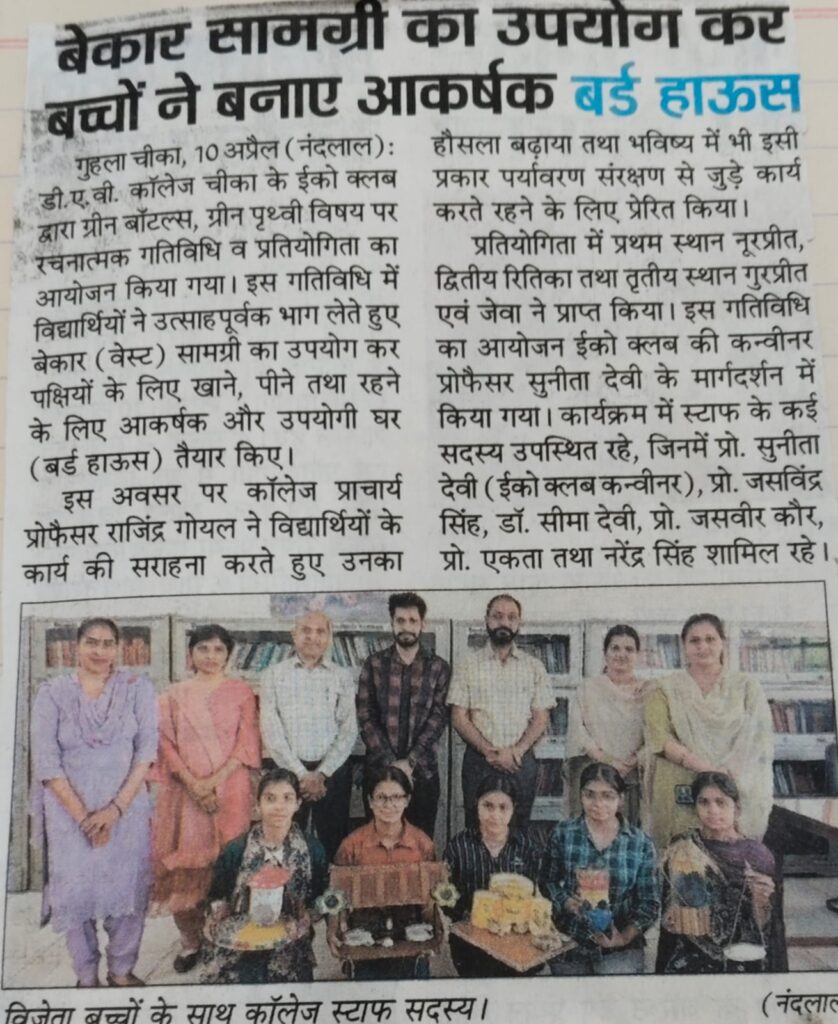 बेकार सामग्री का उपयोग कर बच्चों ने बनाए आकर्षक बर्ड हाऊस

गुहला चीका, 10 अप्रैल (नंदलाल): डी.ए.वी. कॉलेज चीका के ईको क्लब द्वारा ग्रीन बॉटल्स, ग्रीन पृथ्वी विषय पर रचनात्मक गतिविधि व प्रतियोगिता का आयोजन किया गया। इस गतिविधि में विद्यार्थियों ने उत्साहपूर्वक भाग लेते हुए बेकार (वेस्ट) सामग्री का उपयोग कर पक्षियों के लिए खाने, पीने तथा रहने के लिए आकर्षक और उपयोगी घर (बर्ड हाऊस) तैयार किए।

इस अवसर पर कॉलेज प्राचार्य प्रोफैसर राजिंद्र गोयल ने विद्यार्थियों के कार्य की सराहना करते हुए उनका हौसला बढ़ाया तथा भविष्य में भी इसी प्रकार पर्यावरण संरक्षण से जुड़े कार्य करते रहने के लिए प्रेरित किया।

प्रतियोगिता में प्रथम स्थान नूरप्रीत, द्वितीय रितिका तथा तृतीय स्थान गुरप्रीत एवं जेवा ने प्राप्त किया। इस गतिविधि का आयोजन ईको क्लब की कन्वीनर प्रोफैसर सुनीता देवी के मार्गदर्शन में किया गया। कार्यक्रम में स्टाफ के कई सदस्य उपस्थित रहे, जिनमें प्रो. सुनीता देवी (ईको क्लब कन्वीनर), प्रो. जसविंद्र सिंह, डॉ. सीमा देवी, प्रो. जसवीर कौर, प्रो. एकता तथा नरेंद्र सिंह शामिल रहे।

विजेता बच्चों के साथ कॉलेज स्टाफ सदस्य। (नंदलाल